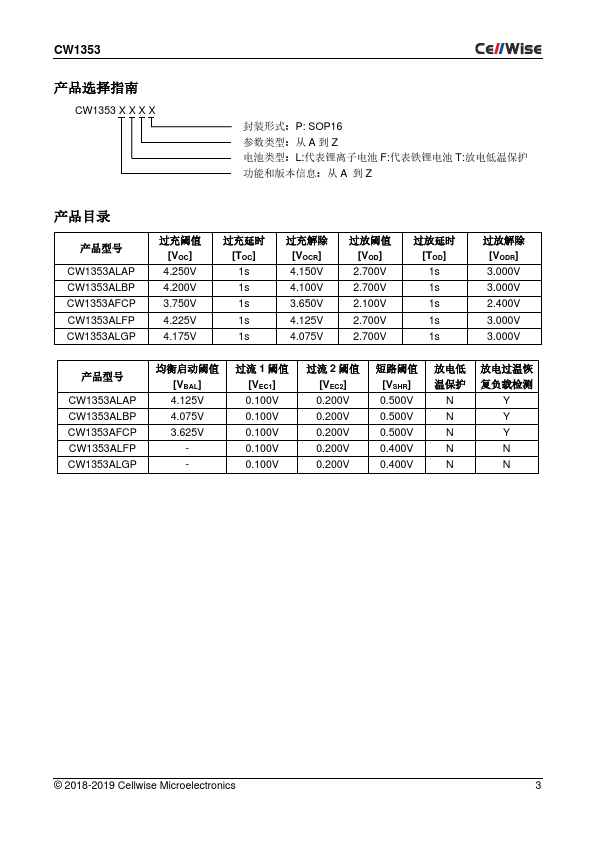 CW1353 CellWise

产品选择指南

CW1353 X X X X

封装形式：P: SOP16
参数类型：从 A 到 Z
电池类型：L:代表锂离子电池 F:代表铁锂电池 T:放电低温保护
功能和版本信息：从 A 到 Z

产品目录

| 产品型号 | 过充阈值 [$V_{OC}$] | 过充延时 [$T_{OC}$] | 过充解除 [$V_{OCR}$] | 过放阈值 [$V_{OD}$] | 过放延时 [$T_{OD}$] | 过放解除 [$V_{ODR}$] |
|---|---|---|---|---|---|---|
| CW1353ALAP | 4.250V | 1s | 4.150V | 2.700V | 1s | 3.000V |
| CW1353ALBP | 4.200V | 1s | 4.100V | 2.700V | 1s | 3.000V |
| CW1353AFCP | 3.750V | 1s | 3.650V | 2.100V | 1s | 2.400V |
| CW1353ALFP | 4.225V | 1s | 4.125V | 2.700V | 1s | 3.000V |
| CW1353ALGP | 4.175V | 1s | 4.075V | 2.700V | 1s | 3.000V |

| 产品型号 | 均衡启动阈值 [$V_{BAL}$] | 过流 1 阈值 [$V_{EC1}$] | 过流 2 阈值 [$V_{EC2}$] | 短路阈值 [$V_{SHR}$] | 放电低温保护 | 放电过温恢复负载检测 |
|---|---|---|---|---|---|---|
| CW1353ALAP | 4.125V | 0.100V | 0.200V | 0.500V | N | Y |
| CW1353ALBP | 4.075V | 0.100V | 0.200V | 0.500V | N | Y |
| CW1353AFCP | 3.625V | 0.100V | 0.200V | 0.500V | N | Y |
| CW1353ALFP | - | 0.100V | 0.200V | 0.400V | N | N |
| CW1353ALGP | - | 0.100V | 0.200V | 0.400V | N | N |

© 2018-2019 Cellwise Microelectronics 3